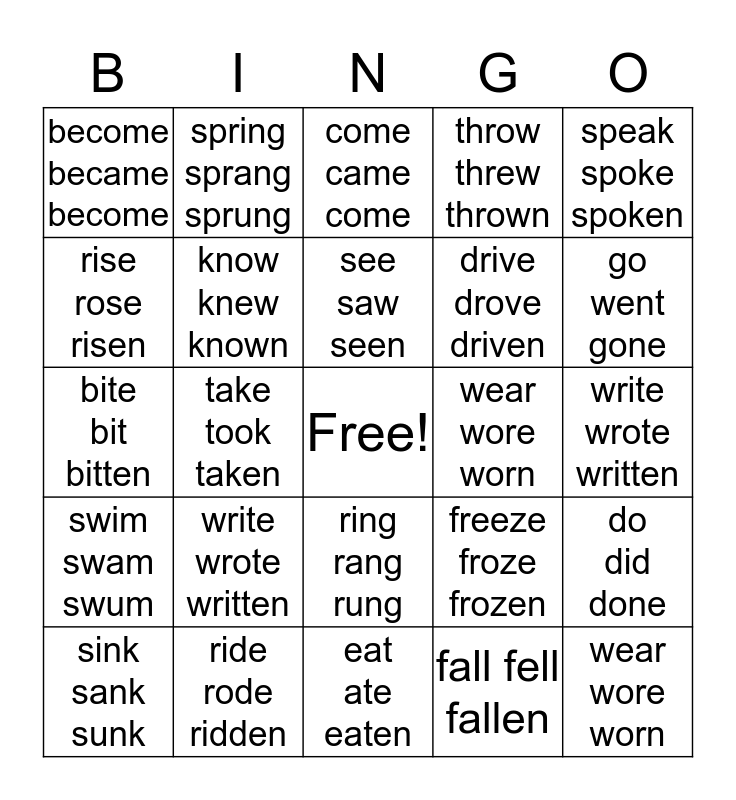 | B | I | N | G | O |
|---|---|---|---|---|
| become became become | spring sprang sprung | come came come | throw threw thrown | speak spoke spoken |
| rise rose risen | know knew known | see saw seen | drive drove driven | go went gone |
| bite bit bitten | take took taken | Free! | wear wore worn | write wrote written |
| swim swam swum | write wrote written | ring rang rung | freeze froze frozen | do did done |
| sink sank sunk | ride rode ridden | eat ate eaten | fall fell fallen | wear wore worn |